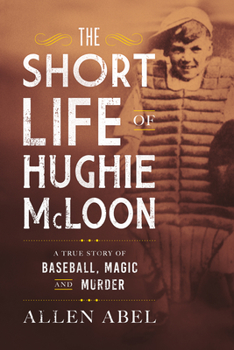 THE SHORT LIFE OF HUGHIE McLOON

A TRUE STORY OF BASEBALL, MAGIC AND MURDER

ALLEN ABEL